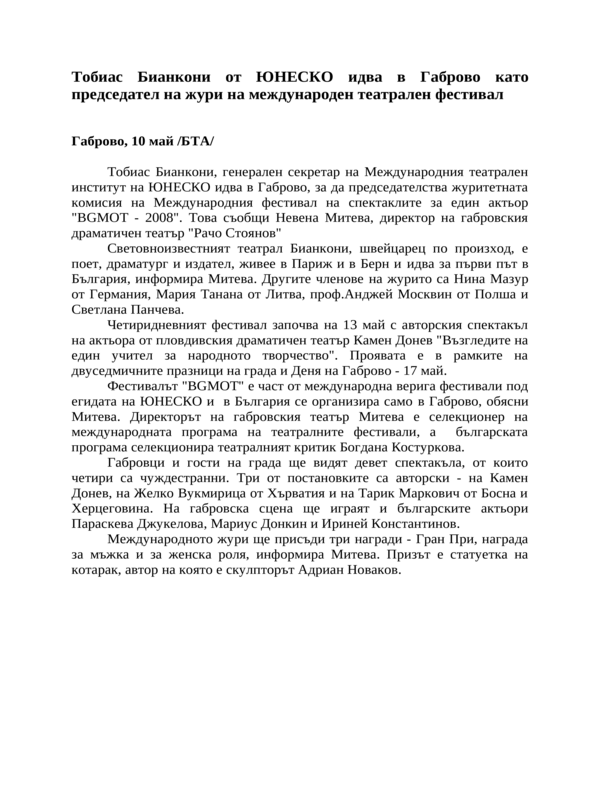 Тобиас Бианкони от ЮНЕСКО идва в Габрово като председател на жури на международен театрален фестивал

Габрово, 10 май /БТА/

Тобиас Бианкони, генерален секретар на Международния театрален институт на ЮНЕСКО идва в Габрово, за да председателства журитетната комисия на Международния фестивал на спектаклите за един актьор "BGMOT - 2008". Това съобщи Невена Митева, директор на габровския драматичен театър "Рачо Стоянов"

Световноизвестният театрал Бианкони, швейцарец по произход, е поет, драматург и издател, живее в Париж и в Берн и идва за първи път в България, информира Митева. Другите членове на журито са Нина Мазур от Германия, Мария Танана от Литва, проф.Анджей Москвин от Полша и Светлана Панчева.

Четиридневният фестивал започва на 13 май с авторския спектакъл на актьора от пловдивския драматичен театър Камен Донев "Възгледите на един учител за народното творчество". Проявата е в рамките на двуседмичните празници на града и Деня на Габрово - 17 май.

Фестивалът "BGMOT" е част от международна верига фестивали под егидата на ЮНЕСКО и в България се организира само в Габрово, обясни Митева. Директорът на габровския театър Митева е селекционер на международната програма на театралните фестивали, а българската програма селекционира театралният критик Богдана Костуркова.

Габровци и гости на града ще видят девет спектакъла, от които четири са чуждестранни. Три от постановките са авторски - на Камен Донев, на Желко Вукмирица от Хърватия и на Тарик Маркович от Босна и Херцеговина. На габровска сцена ще играят и българските актьори Параскева Джукелова, Мариус Донкин и Ириней Константинов.

Международното жури ще присъди три награди - Гран При, награда за мъжка и за женска роля, информира Митева. Призът е статуетка на котарак, автор на която е скулпторът Адриан Новаков.